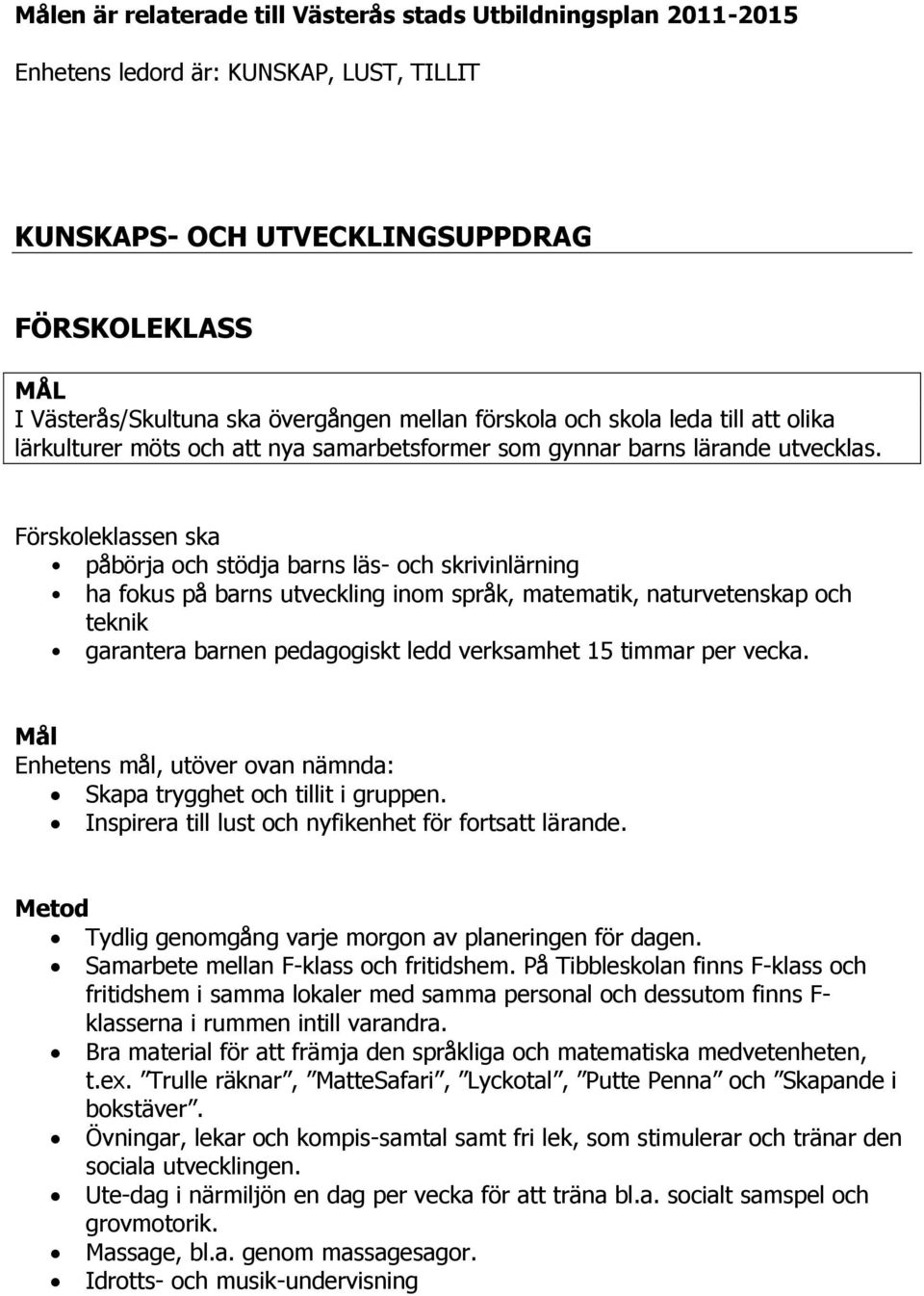 Målen är relaterade till Västerås stads Utbildningsplan 2011-2015

Enhetens ledord är: KUNSKAP, LUST, TILLIT

KUNSKAPS- OCH UTVECKLINGSUPPDRAG

FÖRSKOLEKLASS

MÅL
I Västerås/Skultuna ska övergången mellan förskola och skola leda till att olika lärkulturer möts och att nya samarbetsformer som gynnar barns lärande utvecklas.

Förskoleklassen ska
• påbörja och stödja barns läs- och skrivinlärning
• ha fokus på barns utveckling inom språk, matematik, naturvetenskap och teknik
• garantera barnen pedagogiskt ledd verksamhet 15 timmar per vecka.

Mål
Enhetens mål, utöver ovan nämnda:
• Skapa trygghet och tillit i gruppen.
• Inspirera till lust och nyfikenhet för fortsatt lärande.

Metod
• Tydlig genomgång varje morgon av planeringen för dagen.
• Samarbete mellan F-klass och fritidshem. På Tibbleskolan finns F-klass och fritidshem i samma lokaler med samma personal och dessutom finns F-klasserna i rummen intill varandra.
• Bra material för att främja den språkliga och matematiska medvetenheten, t.ex. ”Trulle räknar”, ”MatteSafari”, ”Lyckotal”, ”Putte Penna” och ”Skapande i bokstäver”.
• Övningar, lekar och kompis-samtal samt fri lek, som stimulerar och tränar den sociala utvecklingen.
• Ute-dag i närmiljön en dag per vecka för att träna bl.a. socialt samspel och grovmotorik.
• Massage, bl.a. genom massagesagor.
• Idrotts- och musik-undervisning